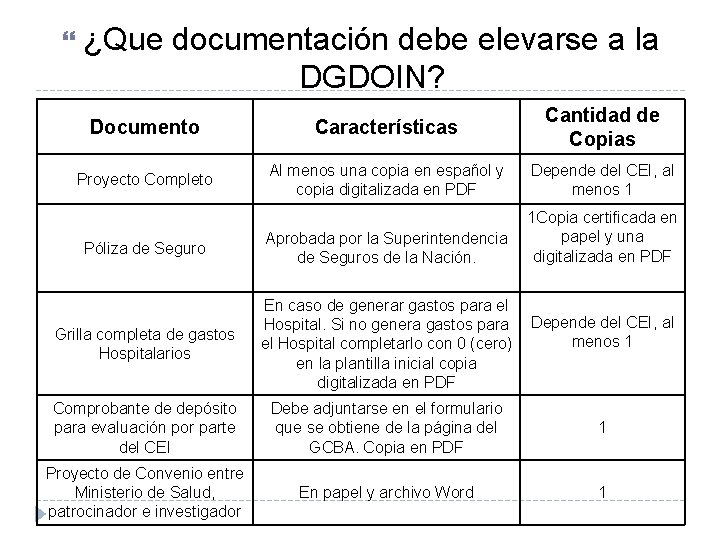 ¿Que documentación debe elevarse a la DGDOIN?

| Documento | Características | Cantidad de Copias |
|---|---|---|
| Proyecto Completo | Al menos una copia en español y copia digitalizada en PDF | Depende del CEI, al menos 1 |
| Póliza de Seguro | Aprobada por la Superintendencia de Seguros de la Nación. | 1Copia certificada en papel y una digitalizada en PDF |
| Grilla completa de gastos Hospitalarios | En caso de generar gastos para el Hospital. Si no genera gastos para el Hospital completarlo con 0 (cero) en la plantilla inicial copia digitalizada en PDF | Depende del CEI, al menos 1 |
| Comprobante de depósito para evaluación por parte del CEI | Debe adjuntarse en el formulario que se obtiene de la página del GCBA. Copia en PDF | 1 |
| Proyecto de Convenio entre Ministerio de Salud, patrocinador e investigador | En papel y archivo Word | 1 |